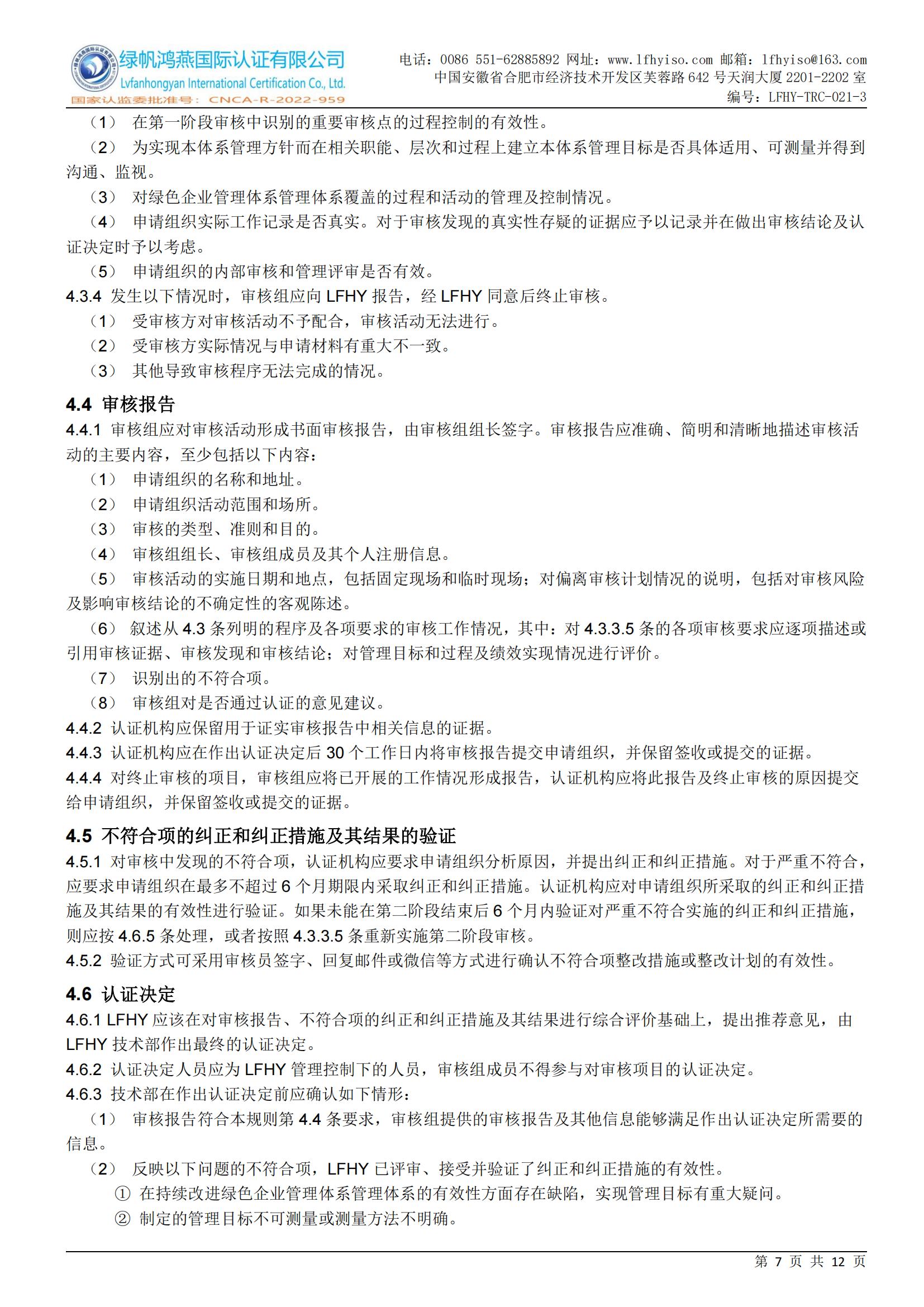 绿帆鸿燕国际认证有限公司
Lvfanhongyan International Certification Co., Ltd.
国家认监委批准号：CNCA-R-2022-959

电话：0086 551-62885892 网址：www.lfhyiso.com 邮箱：lfhyiso@163.com
中国安徽省合肥市经济技术开发区芙蓉路 642 号天润大厦 2201-2202 室
编号：LFHY-TRC-021-3

（1） 在第一阶段审核中识别的重要审核点的过程控制的有效性。
（2） 为实现本体系管理方针而在相关职能、层次和过程上建立本体系管理目标是否具体适用、可测量并得到沟通、监视。
（3） 对绿色企业管理体系管理体系覆盖的过程和活动的管理及控制情况。
（4） 申请组织实际工作记录是否真实。对于审核发现的真实性存疑的证据应予以记录并在做出审核结论及认证决定时予以考虑。
（5） 申请组织的内部审核和管理评审是否有效。
4.3.4 发生以下情况时，审核组应向 LFHY 报告，经 LFHY 同意后终止审核。
（1） 受审核方对审核活动不予配合，审核活动无法进行。
（2） 受审核方实际情况与申请材料有重大不一致。
（3） 其他导致审核程序无法完成的情况。

4.4 审核报告
4.4.1 审核组应对审核活动形成书面审核报告，由审核组组长签字。审核报告应准确、简明和清晰地描述审核活动的主要内容，至少包括以下内容：
（1） 申请组织的名称和地址。
（2） 申请组织活动范围和场所。
（3） 审核的类型、准则和目的。
（4） 审核组组长、审核组成员及其个人注册信息。
（5） 审核活动的实施日期和地点，包括固定现场和临时现场；对偏离审核计划情况的说明，包括对审核风险及影响审核结论的不确定性的客观陈述。
（6） 叙述从 4.3 条列明的程序及各项要求的审核工作情况，其中：对 4.3.3.5 条的各项审核要求应逐项描述或引用审核证据、审核发现和审核结论；对管理目标和过程及绩效实现情况进行评价。
（7） 识别出的不符合项。
（8） 审核组对是否通过认证的意见建议。
4.4.2 认证机构应保留用于证实审核报告中相关信息的证据。
4.4.3 认证机构应在作出认证决定后 30 个工作日内将审核报告提交申请组织，并保留签收或提交的证据。
4.4.4 对终止审核的项目，审核组应将已开展的工作情况形成报告，认证机构应将此报告及终止审核的原因提交给申请组织，并保留签收或提交的证据。

4.5 不符合项的纠正和纠正措施及其结果的验证
4.5.1 对审核中发现的不符合项，认证机构应要求申请组织分析原因，并提出纠正和纠正措施。对于严重不符合，应要求申请组织在最多不超过 6 个月期限内采取纠正和纠正措施。认证机构应对申请组织所采取的纠正和纠正措施及其结果的有效性进行验证。如果未能在第二阶段结束后 6 个月内验证对严重不符合实施的纠正和纠正措施，则应按 4.6.5 条处理，或者按照 4.3.3.5 条重新实施第二阶段审核。
4.5.2 验证方式可采用审核员签字、回复邮件或微信等方式进行确认不符合项整改措施或整改计划的有效性。

4.6 认证决定
4.6.1 LFHY 应该在对审核报告、不符合项的纠正和纠正措施及其结果进行综合评价基础上，提出推荐意见，由 LFHY 技术部作出最终的认证决定。
4.6.2 认证决定人员应为 LFHY 管理控制下的人员，审核组成员不得参与对审核项目的认证决定。
4.6.3 技术部在作出认证决定前应确认如下情形：
（1） 审核报告符合本规则第 4.4 条要求，审核组提供的审核报告及其他信息能够满足作出认证决定所需要的信息。
（2） 反映以下问题的不符合项，LFHY 已评审、接受并验证了纠正和纠正措施的有效性。
① 在持续改进绿色企业管理体系管理体系的有效性方面存在缺陷，实现管理目标有重大疑问。
② 制定的管理目标不可测量或测量方法不明确。

第 7 页 共 12 页